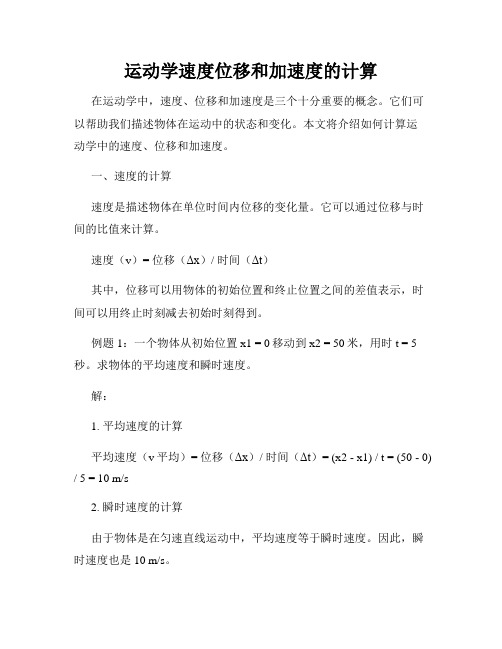 运动学速度位移和加速度的计算

在运动学中，速度、位移和加速度是三个十分重要的概念。它们可以帮助我们描述物体在运动中的状态和变化。本文将介绍如何计算运动学中的速度、位移和加速度。

一、速度的计算

速度是描述物体在单位时间内位移的变化量。它可以通过位移与时间的比值来计算。

速度（v）= 位移（Δx）/ 时间（Δt）

其中，位移可以用物体的初始位置和终止位置之间的差值表示，时间可以用终止时刻减去初始时刻得到。

例题 1：一个物体从初始位置 x1 = 0 移动到 x2 = 50 米，用时 t = 5 秒。求物体的平均速度和瞬时速度。

解：

1. 平均速度的计算

平均速度（v 平均）= 位移（Δx）/ 时间（Δt）= (x2 - x1) / t = (50 - 0) / 5 = 10 m/s

2. 瞬时速度的计算

由于物体是在匀速直线运动中，平均速度等于瞬时速度。因此，瞬时速度也是 10 m/s。